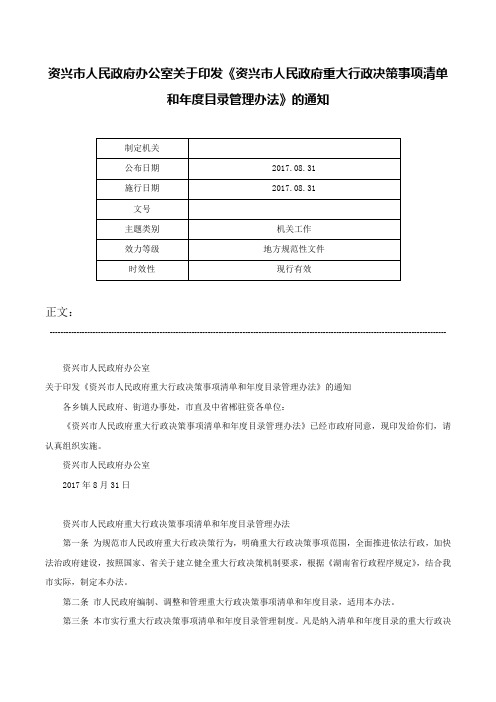 资兴市人民政府办公室关于印发《资兴市人民政府重大行政决策事项清单和年度目录管理办法》的通知

| 制定机关 | |
|---|---|
| 公布日期 | 2017.08.31 |
| 施行日期 | 2017.08.31 |
| 文号 | |
| 主题类别 | 机关工作 |
| 效力等级 | 地方规范性文件 |
| 时效性 | 现行有效 |

正文：

资兴市人民政府办公室

关于印发《资兴市人民政府重大行政决策事项清单和年度目录管理办法》的通知

各乡镇人民政府、街道办事处，市直及中省郴驻资各单位：

《资兴市人民政府重大行政决策事项清单和年度目录管理办法》已经市政府同意，现印发给你们，请认真组织实施。

资兴市人民政府办公室

2017年8月31日

资兴市人民政府重大行政决策事项清单和年度目录管理办法

第一条 为规范市人民政府重大行政决策行为，明确重大行政决策事项范围，全面推进依法行政，加快法治政府建设，按照国家、省关于建立健全重大行政决策机制要求，根据《湖南省行政程序规定》，结合我市实际，制定本办法。

第二条 市人民政府编制、调整和管理重大行政决策事项清单和年度目录，适用本办法。

第三条 本市实行重大行政决策事项清单和年度目录管理制度。凡是纳入清单和年度目录的重大行政决